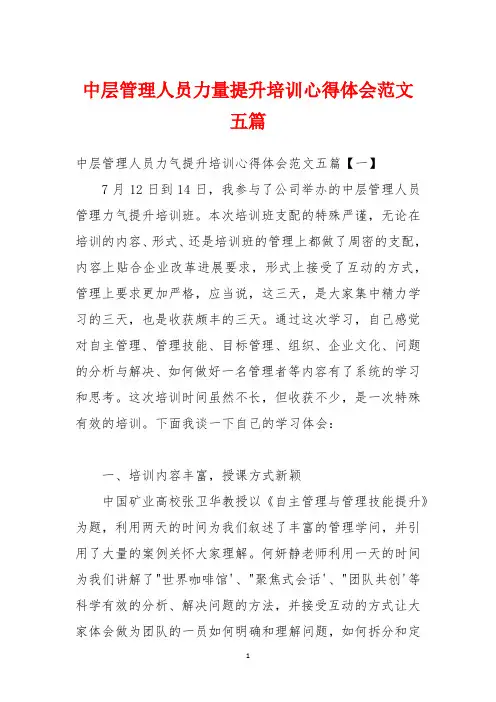 中层管理人员力量提升培训心得体会范文五篇

中层管理人员力气提升培训心得体会范文五篇【一】

7月12日到14日，我参与了公司举办的中层管理人员管理力气提升培训班。本次培训班支配的特殊严谨，无论在培训的内容、形式、还是培训班的管理上都做了周密的支配，内容上贴合企业改革进展要求，形式上接受了互动的方式，管理上要求更加严格，应当说，这三天，是大家集中精力学习的三天，也是收获颇丰的三天。通过这次学习，自己感觉对自主管理、管理技能、目标管理、组织、企业文化、问题的分析与解决、如何做好一名管理者等内容有了系统的学习和思考。这次培训时间虽然不长，但收获不少，是一次特殊有效的培训。下面我谈一下自己的学习体会：

一、培训内容丰富，授课方式新颖

中国矿业高校张卫华教授以《自主管理与管理技能提升》为题，利用两天的时间为我们叙述了丰富的管理学问，并引用了大量的案例关怀大家理解。何妍静老师利用一天的时间为我们讲解了"世界咖啡馆'、"聚焦式会话'、"团队共创'等科学有效的分析、解决问题的方法，并接受互动的方式让大家体会做为团队的一员如何明确和理解问题，如何拆分和定

1